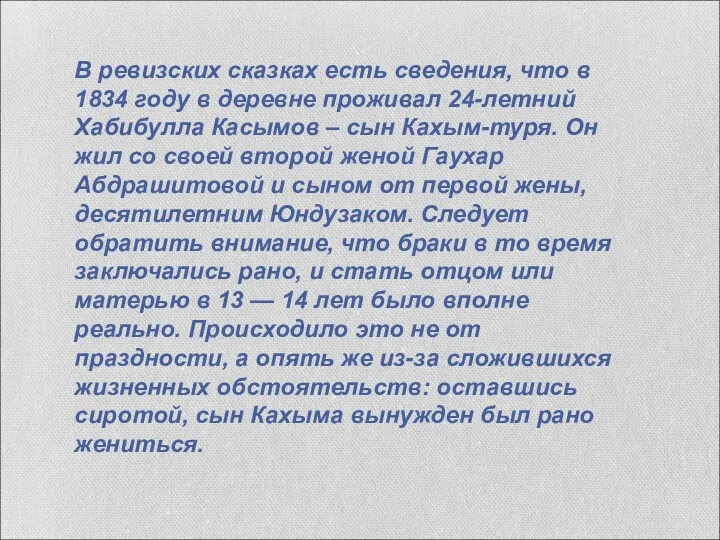 В ревизских сказках есть сведения, что в 1834 году в деревне проживал 24-летний Хабибулла Касымов – сын Кахым-туря. Он жил со своей второй женой Гаухар Абдрашитовой и сыном от первой жены, десятилетним Юндузаком. Следует обратить внимание, что браки в то время заключались рано, и стать отцом или матерью в 13 — 14 лет было вполне реально. Происходило это не от праздности, а опять же из-за сложившихся жизненных обстоятельств: оставшись сиротой, сын Кахыма вынужден был рано жениться.